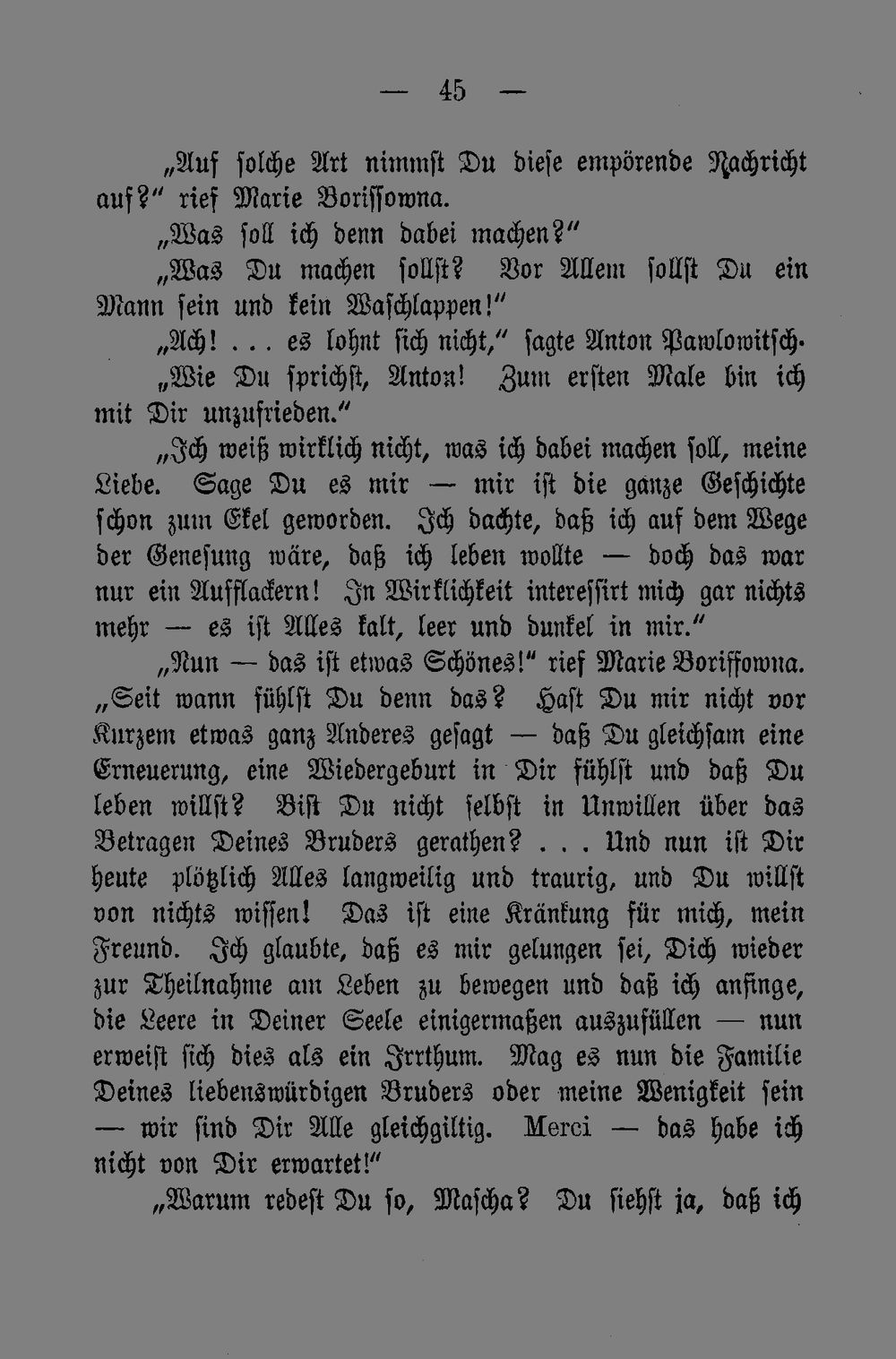 — 45 —

„Auf solche Art nimmst Du diese empörende Nachricht auf?“ rief Marie Borissowna.

„Was soll ich denn dabei machen?“

„Was Du machen sollst? Vor Allem sollst Du ein Mann sein und kein Waschlappen!“

„Ach! . . . es lohnt sich nicht,“ sagte Anton Pawlowitsch.

„Wie Du sprichst, Anton! Zum ersten Male bin ich mit Dir unzufrieden.“

„Ich weiß wirklich nicht, was ich dabei machen soll, meine Liebe. Sage Du es mir — mir ist die ganze Geschichte schon zum Ekel geworden. Ich dachte, daß ich auf dem Wege der Genesung wäre, daß ich leben wollte — doch das war nur ein Aufflackern! In Wirklichkeit interessirt mich gar nichts mehr — es ist Alles kalt, leer und dunkel in mir.“

„Nun — das ist etwas Schönes!“ rief Marie Borissowna. „Seit wann fühlst Du denn das? Hast Du mir nicht vor Kurzem etwas ganz Anderes gesagt — daß Du gleichsam eine Erneuerung, eine Wiedergeburt in Dir fühlst und daß Du leben willst? Bist Du nicht selbst in Unwillen über das Betragen Deines Bruders gerathen? . . . Und nun ist Dir heute plötzlich Alles langweilig und traurig, und Du willst von nichts wissen! Das ist eine Kränkung für mich, mein Freund. Ich glaubte, daß es mir gelungen sei, Dich wieder zur Theilnahme am Leben zu bewegen und daß ich anfinge, die Leere in Deiner Seele einigermaßen auszufüllen — nun erweist sich dies als ein Irrthum. Mag es nun die Familie Deines liebenswürdigen Bruders oder meine Wenigkeit sein — wir sind Dir Alle gleichgiltig. Merci — das habe ich nicht von Dir erwartet!“

„Warum redest Du so, Mascha? Du siehst ja, daß ich